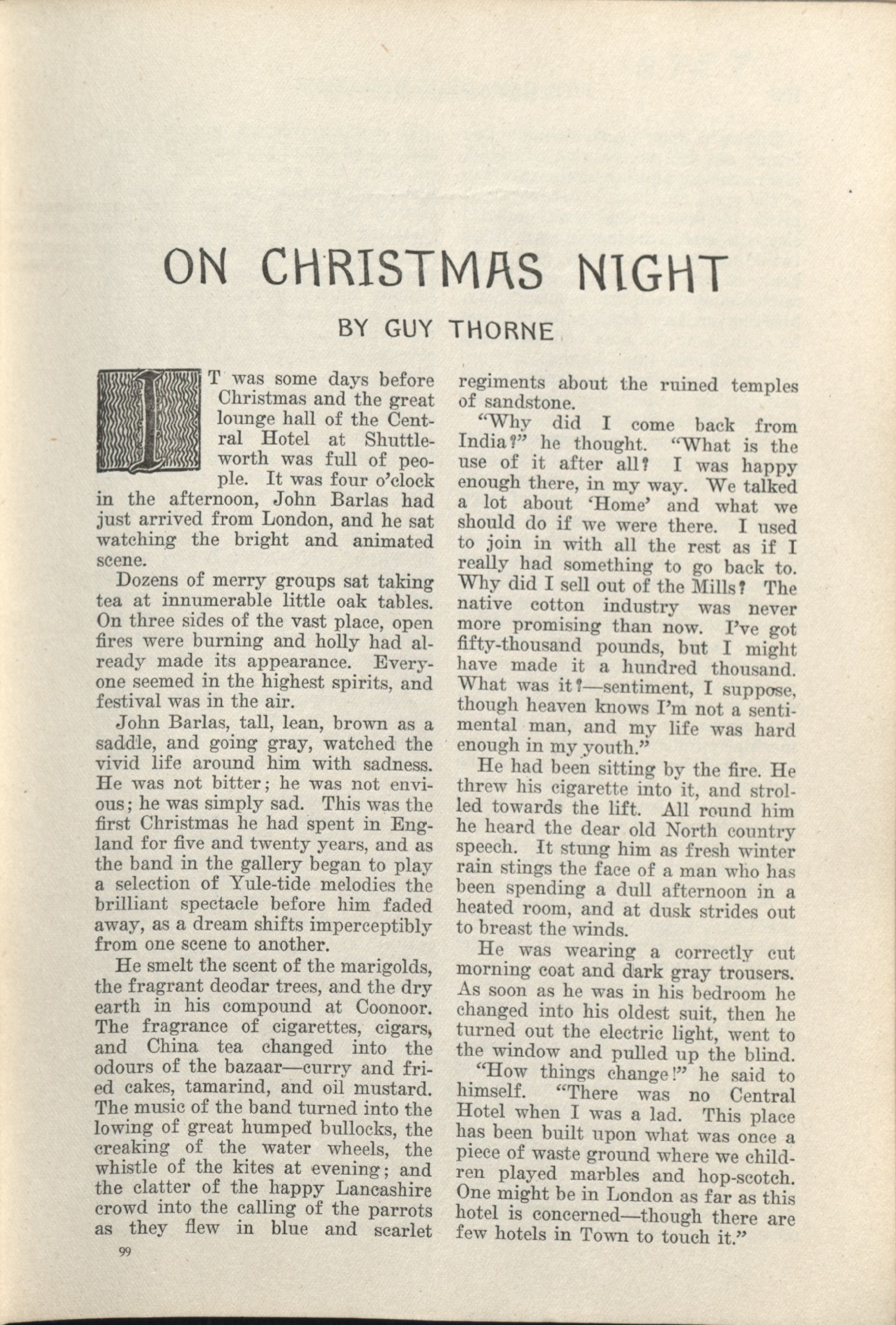 ON CHRISTMAS NIGHT

BY GUY THORNE

IT was some days before Christmas and the great lounge hall of the Central Hotel at Shuttleworth was full of people. It was four o'clock in the afternoon, John Barlas had just arrived from London, and he sat watching the bright and animated scene.

Dozens of merry groups sat taking tea at innumerable little oak tables. On three sides of the vast place, open fires were burning and holly had already made its appearance. Everyone seemed in the highest spirits, and festival was in the air.

John Barlas, tall, lean, brown as a saddle, and going gray, watched the vivid life around him with sadness. He was not bitter; he was not envious; he was simply sad. This was the first Christmas he had spent in England for five and twenty years, and as the band in the gallery began to play a selection of Yule-tide melodies the brilliant spectacle before him faded away, as a dream shifts imperceptibly from one scene to another.

He smelt the scent of the marigolds, the fragrant deodar trees, and the dry earth in his compound at Coonoor. The fragrance of cigarettes, cigars, and China tea changed into the odours of the bazaar—curry and fried cakes, tamarind, and oil mustard. The music of the band turned into the lowing of great humped bullocks, the creaking of the water wheels, the whistle of the kites at evening; and the clatter of the happy Lancashire crowd into the calling of the parrots as they flew in blue and scarlet regiments about the ruined temples of sandstone.

"Why did I come back from India?" he thought. "What is the use of it after all? I was happy enough there, in my way. We talked a lot about 'Home' and what we should do if we were there. I used to join in with all the rest as if I really had something to go back to. Why did I sell out of the Mills? The native cotton industry was never more promising than now. I've got fifty-thousand pounds, but I might have made it a hundred thousand. What was it?—sentiment, I suppose, though heaven knows I'm not a sentimental man, and my life was hard enough in my youth."

He had been sitting by the fire. He threw his cigarette into it, and strolled towards the lift. All round him he heard the dear old North country speech. It stung him as fresh winter rain stings the face of a man who has been spending a dull afternoon in a heated room, and at dusk strides out to breast the winds.

He was wearing a correctly cut morning coat and dark gray trousers. As soon as he was in his bedroom he changed into his oldest suit, then he turned out the electric light, went to the window and pulled up the blind.

"How things change!" he said to himself. "There was no Central Hotel when I was a lad. This place has been built upon what was once a piece of waste ground where we children played marbles and hop-scotch. One might be in London as far as this hotel is concerned—though there are few hotels in Town to touch it."

99